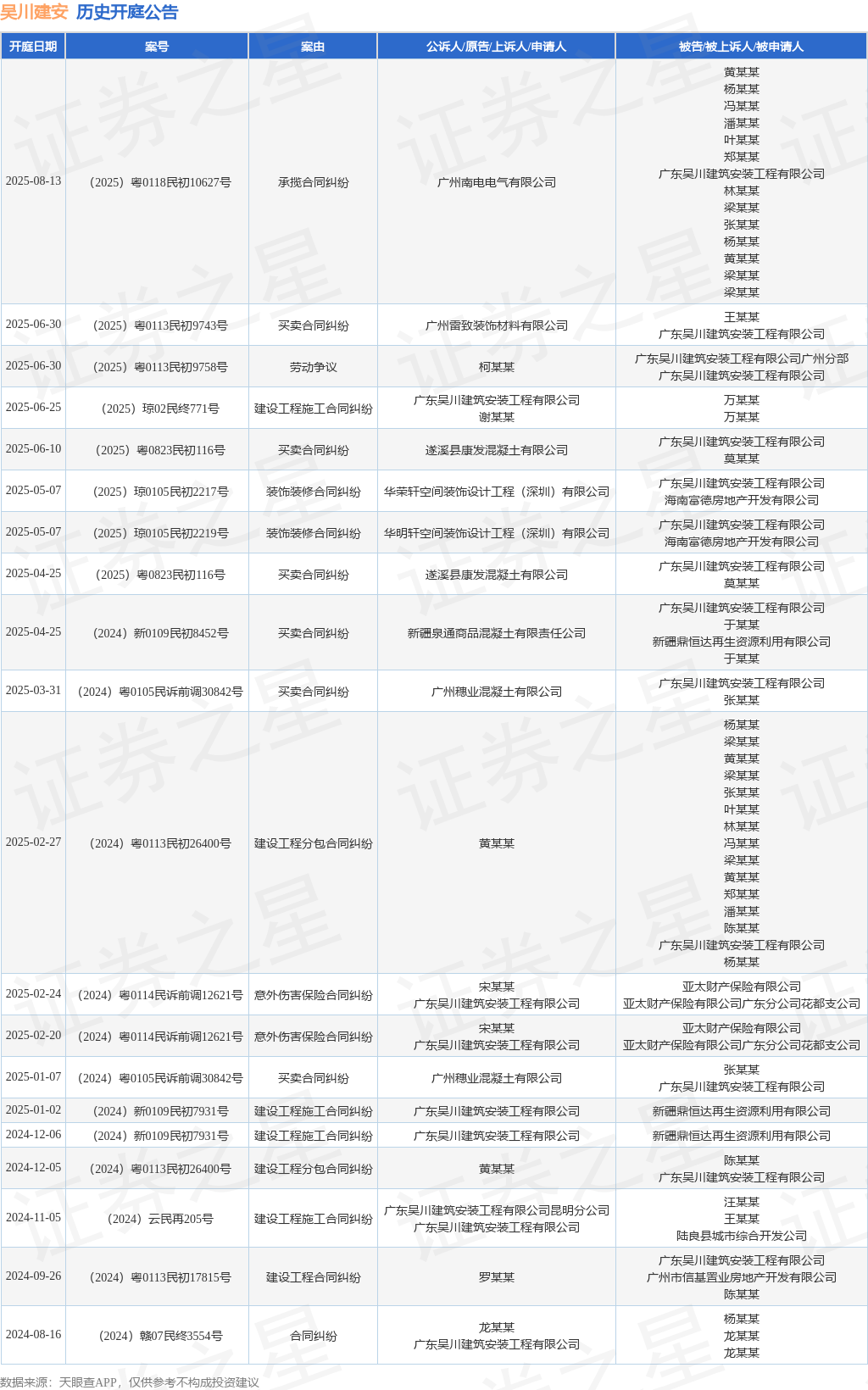 吴川建安 历史开庭公告

| 开庭日期 | 案号 | 案由 | 公诉人/原告/上诉人/申请人 | 被告/被上诉人/被申请人 |
|---|---|---|---|---|
| 2025-08-13 | （2025）粤0118民初10627号 | 承揽合同纠纷 | 广州南电电气有限公司 | 黄某某 杨某某 冯某某 潘某某 叶某某 郑某某 广东吴川建筑安装工程有限公司 林某某 梁某某 张某某 杨某某 黄某某 梁某某 梁某某 |
| 2025-06-30 | （2025）粤0113民初9743号 | 买卖合同纠纷 | 广州雷致装饰材料有限公司 | 王某某 广东吴川建筑安装工程有限公司 |
| 2025-06-30 | （2025）粤0113民初9758号 | 劳动争议 | 柯某某 | 广东吴川建筑安装工程有限公司广州分部 广东吴川建筑安装工程有限公司 |
| 2025-06-25 | （2025）琼02民终771号 | 建设工程施工合同纠纷 | 广东吴川建筑安装工程有限公司 谢某某 | 万某某 万某某 |
| 2025-06-10 | （2025）粤0823民初116号 | 买卖合同纠纷 | 遂溪县康发混凝土有限公司 | 广东吴川建筑安装工程有限公司 莫某某 |
| 2025-05-07 | （2025）琼0105民初2217号 | 装饰装修合同纠纷 | 华荣轩空间装饰设计工程（深圳）有限公司 | 广东吴川建筑安装工程有限公司 海南富德房地产开发有限公司 |
| 2025-05-07 | （2025）琼0105民初2219号 | 装饰装修合同纠纷 | 华明轩空间装饰设计工程（深圳）有限公司 | 广东吴川建筑安装工程有限公司 海南富德房地产开发有限公司 |
| 2025-04-25 | （2025）粤0823民初116号 | 买卖合同纠纷 | 遂溪县康发混凝土有限公司 | 广东吴川建筑安装工程有限公司 莫某某 |
| 2025-04-25 | （2024）新0109民初8452号 | 买卖合同纠纷 | 新疆泉通商品混凝土有限责任公司 | 广东吴川建筑安装工程有限公司 于某某 新疆鼎恒达再生资源利用有限公司 于某某 |
| 2025-03-31 | （2024）粤0105民诉前调30842号 | 买卖合同纠纷 | 广州穗业混凝土有限公司 | 广东吴川建筑安装工程有限公司 张某某 |
| 2025-02-27 | （2024）粤0113民初26400号 | 建设工程分包合同纠纷 | 黄某某 | 杨某某 梁某某 黄某某 梁某某 张某某 叶某某 林某某 冯某某 梁某某 黄某某 郑某某 潘某某 陈某某 广东吴川建筑安装工程有限公司 杨某某 |
| 2025-02-24 | （2024）粤0114民诉前调12621号 | 意外伤害保险合同纠纷 | 宋某某 广东吴川建筑安装工程有限公司 | 亚太财产保险有限公司 亚太财产保险有限公司广东分公司花都支公司 |
| 2025-02-20 | （2024）粤0114民诉前调12621号 | 意外伤害保险合同纠纷 | 宋某某 广东吴川建筑安装工程有限公司 | 亚太财产保险有限公司 亚太财产保险有限公司广东分公司花都支公司 |
| 2025-01-07 | （2024）粤0105民诉前调30842号 | 买卖合同纠纷 | 广州穗业混凝土有限公司 | 张某某 广东吴川建筑安装工程有限公司 |
| 2025-01-02 | （2024）新0109民初7931号 | 建设工程施工合同纠纷 | 广东吴川建筑安装工程有限公司 | 新疆鼎恒达再生资源利用有限公司 |
| 2024-12-06 | （2024）新0109民初7931号 | 建设工程施工合同纠纷 | 广东吴川建筑安装工程有限公司 | 新疆鼎恒达再生资源利用有限公司 |
| 2024-12-05 | （2024）粤0113民初26400号 | 建设工程分包合同纠纷 | 黄某某 | 陈某某 广东吴川建筑安装工程有限公司 |
| 2024-11-05 | （2024）云民再205号 | 建设工程施工合同纠纷 | 广东吴川建筑安装工程有限公司昆明分公司 广东吴川建筑安装工程有限公司 | 汪某某 王某某 陆良县城市综合开发公司 |
| 2024-09-26 | （2024）粤0113民初17815号 | 建设工程合同纠纷 | 罗某某 | 广东吴川建筑安装工程有限公司 广州市信基置业房地产开发有限公司 陈某某 |
| 2024-08-16 | （2024）赣07民终3554号 | 合同纠纷 | 龙某某 广东吴川建筑安装工程有限公司 | 杨某某 龙某某 龙某某 |

数据来源：天眼查APP，仅供参考不构成投资建议